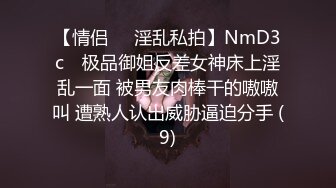 【情侣 淫乱私拍】NmD3c 极品御姐反差女神床上淫乱一面 被男友肉棒干的嗷嗷叫 遭熟人认出威胁逼迫分手 (9)